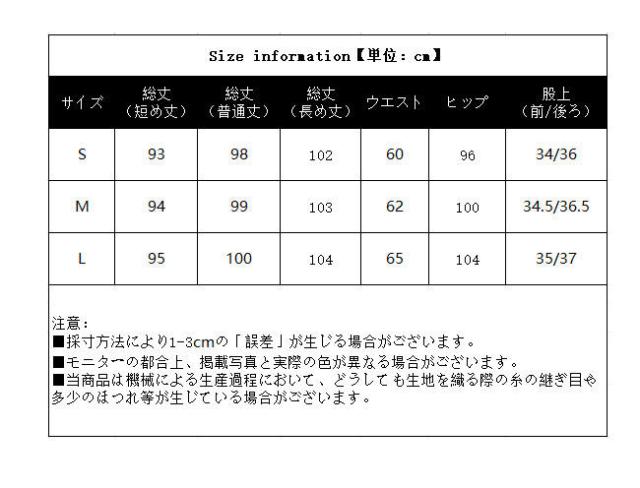 Size information【単位：cm】

| サイズ | 総丈（短め丈） | 総丈（普通丈） | 総丈（長め丈） | ウエスト | ヒップ | 股上（前/後ろ） |
|---|---|---|---|---|---|---|
| S | 93 | 98 | 102 | 60 | 96 | 34/36 |
| M | 94 | 99 | 103 | 62 | 100 | 34.5/36.5 |
| L | 95 | 100 | 104 | 65 | 104 | 35/37 |

注意：
■採寸方法により1-3cmの「誤差」が生じる場合がございます。
■モニターの都合上、掲載写真と実際の色が異なる場合がございます。
■当商品は機械による生産過程において、どうしても生地を織る際の糸の継ぎ目や多少のほつれ等が生じている場合がございます。